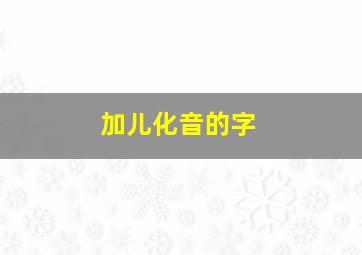 加儿化音的字